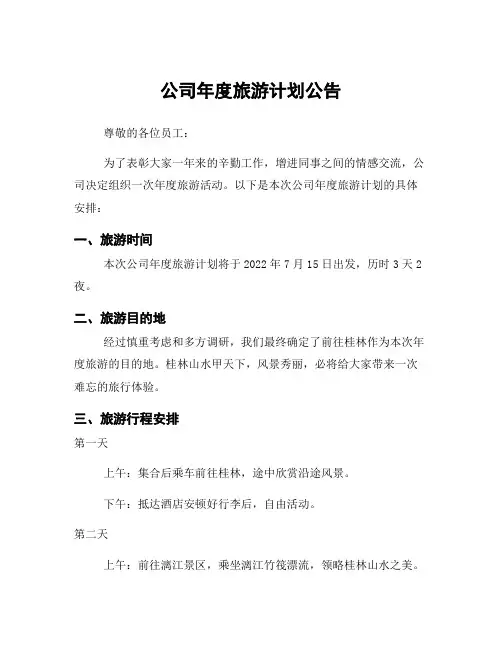 公司年度旅游计划公告

尊敬的各位员工：

为了表彰大家一年来的辛勤工作，增进同事之间的情感交流，公司决定组织一次年度旅游活动。以下是本次公司年度旅游计划的具体安排：

一、旅游时间

本次公司年度旅游计划将于 2022 年 7 月 15 日出发，历时 3 天 2 夜。

二、旅游目的地

经过慎重考虑和多方调研，我们最终确定了前往桂林作为本次年度旅游的目的地。桂林山水甲天下，风景秀丽，必将给大家带来一次难忘的旅行体验。

三、旅游行程安排

第一天

上午：集合后乘车前往桂林，途中欣赏沿途风景。

下午：抵达酒店安顿好行李后，自由活动。

第二天

上午：前往漓江景区，乘坐漓江竹筏漂流，领略桂林山水之美。